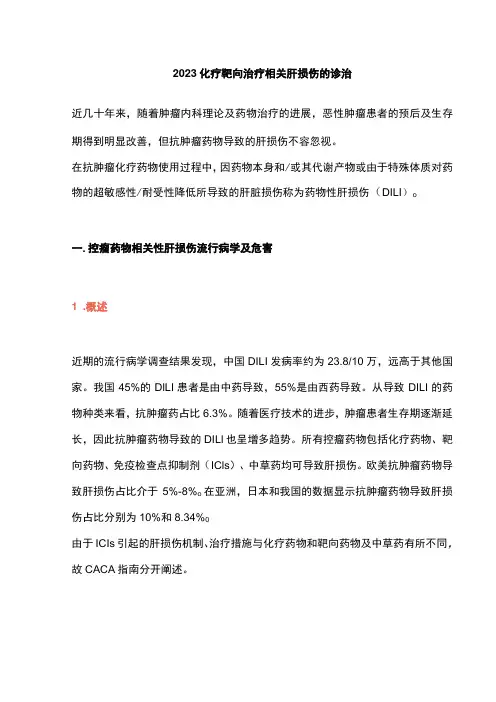 2023 化疗靶向治疗相关肝损伤的诊治

近几十年来，随着肿瘤内科理论及药物治疗的进展，恶性肿瘤患者的预后及生存期得到明显改善，但抗肿瘤药物导致的肝损伤不容忽视。
在抗肿瘤化疗药物使用过程中，因药物本身和/或其代谢产物或由于特殊体质对药物的超敏感性/耐受性降低所导致的肝脏损伤称为药物性肝损伤（DILI）。

一. 控瘤药物相关性肝损伤流行病学及危害

1 .概述

近期的流行病学调查结果发现，中国 DILI 发病率约为 23.8/10 万，远高于其他国家。我国 45%的 DILI 患者是由中药导致，55%是由西药导致。从导致 DILI 的药物种类来看，抗肿瘤药占比 6.3%。随着医疗技术的进步，肿瘤患者生存期逐渐延长，因此抗肿瘤药物导致的 DILI 也呈增多趋势。所有控瘤药物包括化疗药物、靶向药物、免疫检查点抑制剂（ICIs）、中草药均可导致肝损伤。欧美抗肿瘤药物导致肝损伤占比介于 5%-8%。在亚洲，日本和我国的数据显示抗肿瘤药物导致肝损伤占比分别为 10%和 8.34%。
由于 ICIs 引起的肝损伤机制、治疗措施与化疗药物和靶向药物及中草药有所不同，故 CACA 指南分开阐述。